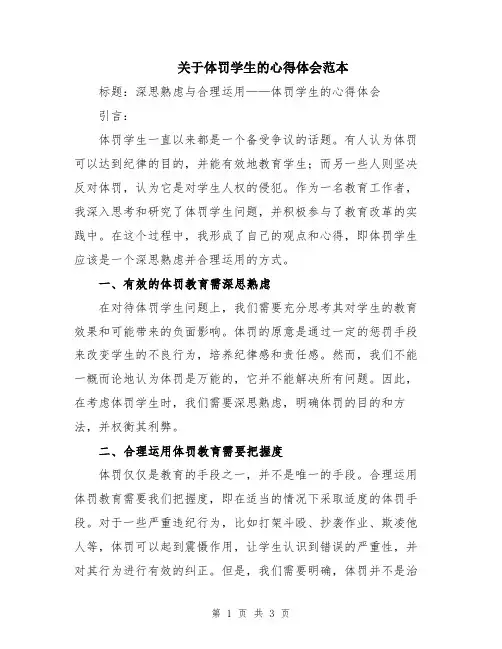 关于体罚学生的心得体会范本

标题：深思熟虑与合理运用——体罚学生的心得体会

引言：

体罚学生一直以来都是一个备受争议的话题。有人认为体罚可以达到纪律的目的，并能有效地教育学生；而另一些人则坚决反对体罚，认为它是对学生人权的侵犯。作为一名教育工作者，我深入思考和研究了体罚学生问题，并积极参与了教育改革的实践中。在这个过程中，我形成了自己的观点和心得，即体罚学生应该是一个深思熟虑并合理运用的方式。

一、有效的体罚教育需深思熟虑

在对待体罚学生问题上，我们需要充分思考其对学生的教育效果和可能带来的负面影响。体罚的原意是通过一定的惩罚手段来改变学生的不良行为，培养纪律感和责任感。然而，我们不能一概而论地认为体罚是万能的，它并不能解决所有问题。因此，在考虑体罚学生时，我们需要深思熟虑，明确体罚的目的和方法，并权衡其利弊。

二、合理运用体罚教育需要把握度

体罚仅仅是教育的手段之一，并不是唯一的手段。合理运用体罚教育需要我们把握度，即在适当的情况下采取适度的体罚手段。对于一些严重违纪行为，比如打架斗殴、抄袭作业、欺凌他人等，体罚可以起到震慑作用，让学生认识到错误的严重性，并对其行为进行有效的纠正。但是，我们需要明确，体罚并不是治

第 1 页 共 3 页